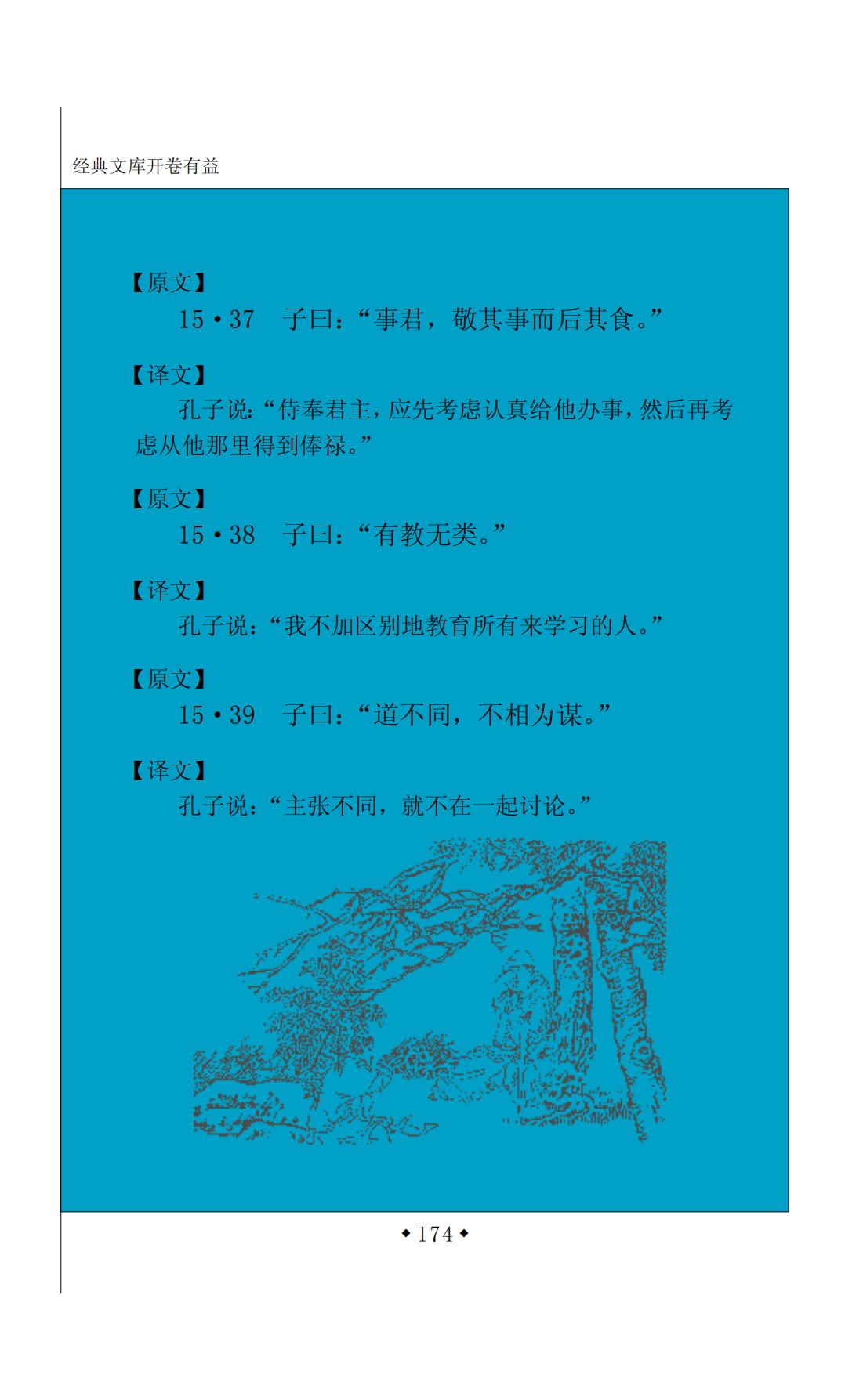 经典文库开卷有益

【原文】

15·37　子曰：“事君，敬其事而后其食。”

【译文】

孔子说：“侍奉君主，应先考虑认真给他办事，然后再考虑从他那里得到俸禄。”

【原文】

15·38　子曰：“有教无类。”

【译文】

孔子说：“我不加区别地教育所有来学习的人。”

【原文】

15·39　子曰：“道不同，不相为谋。”

【译文】

孔子说：“主张不同，就不在一起讨论。”

◆174◆